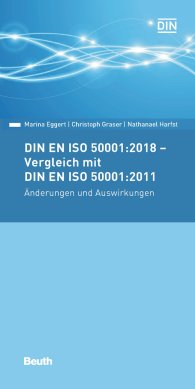 DIN

Marina Eggert | Christoph Graser | Nathanael Harfst

DIN EN ISO 50001:2018 – Vergleich mit DIN EN ISO 50001:2011

Änderungen und Auswirkungen

Beuth